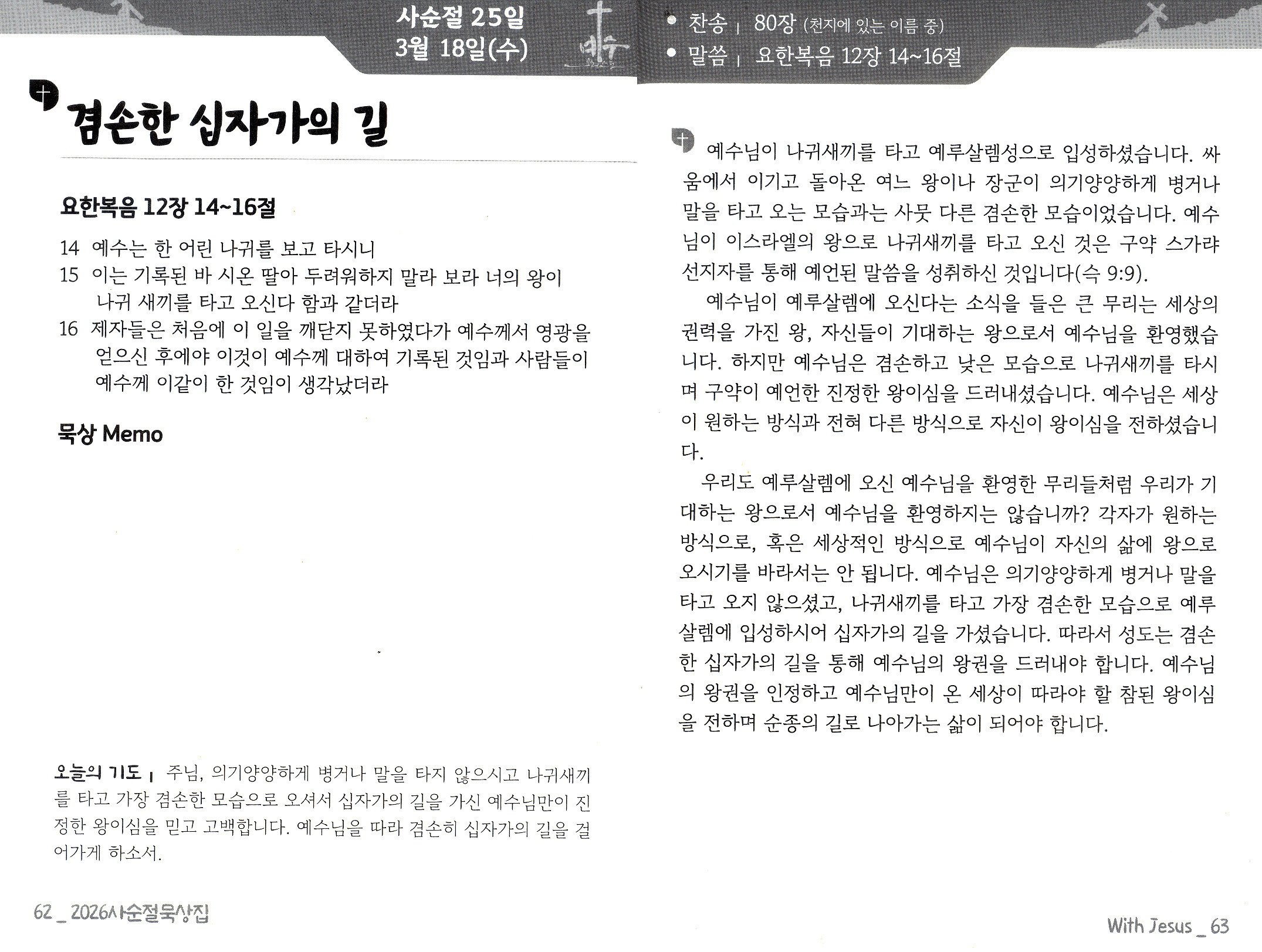 사순절 25일
3월 18일(수)

• 찬송 | 80장 (천지에 있는 이름 중)
• 말씀 | 요한복음 12장 14~16절

겸손한 십자가의 길

요한복음 12장 14~16절

14 예수는 한 어린 나귀를 보고 타시니
15 이는 기록된 바 시온 딸아 두려워하지 말라 보라 너의 왕이 나귀 새끼를 타고 오신다 함과 같더라
16 제자들은 처음에 이 일을 깨닫지 못하였다가 예수께서 영광을 얻으신 후에야 이것이 예수께 대하여 기록된 것임과 사람들이 예수께 이같이 한 것임이 생각났더라

묵상 Memo

오늘의 기도 | 주님, 의기양양하게 병거나 말을 타지 않으시고 나귀새끼를 타고 가장 겸손한 모습으로 오셔서 십자가의 길을 가신 예수님만이 진정한 왕이심을 믿고 고백합니다. 예수님을 따라 겸손히 십자가의 길을 걸어가게 하소서.

62 _ 2026사순절묵상집

예수님이 나귀새끼를 타고 예루살렘성으로 입성하셨습니다. 싸움에서 이기고 돌아온 여느 왕이나 장군이 의기양양하게 병거나 말을 타고 오는 모습과는 사뭇 다른 겸손한 모습이었습니다. 예수님이 이스라엘의 왕으로 나귀새끼를 타고 오신 것은 구약 스가랴 선지자를 통해 예언된 말씀을 성취하신 것입니다(슥 9:9).

예수님이 예루살렘에 오신다는 소식을 들은 큰 무리는 세상의 권력을 가진 왕, 자신들이 기대하는 왕으로서 예수님을 환영했습니다. 하지만 예수님은 겸손하고 낮은 모습으로 나귀새끼를 타시며 구약이 예언한 진정한 왕이심을 드러내셨습니다. 예수님은 세상이 원하는 방식과 전혀 다른 방식으로 자신이 왕이심을 전하셨습니다.

우리도 예루살렘에 오신 예수님을 환영한 무리들처럼 우리가 기대하는 왕으로서 예수님을 환영하지는 않습니까? 각자가 원하는 방식으로, 혹은 세상적인 방식으로 예수님이 자신의 삶에 왕으로 오시기를 바라서는 안 됩니다. 예수님은 의기양양하게 병거나 말을 타고 오지 않으셨고, 나귀새끼를 타고 가장 겸손한 모습으로 예루살렘에 입성하시어 십자가의 길을 가셨습니다. 따라서 성도는 겸손한 십자가의 길을 통해 예수님의 왕권을 드러내야 합니다. 예수님의 왕권을 인정하고 예수님만이 온 세상이 따라야 할 참된 왕이심을 전하며 순종의 길로 나아가는 삶이 되어야 합니다.

With Jesus _ 63